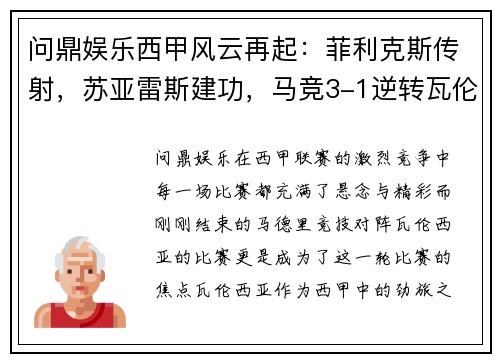 问鼎娱乐西甲风云再起：菲利克斯传射，苏亚雷斯建功，马竞3-1逆转瓦伦

问鼎娱乐在西甲联赛的激烈竞争中每一场比赛都充满了悬念与精彩而刚刚结束的马德里竞技对阵瓦伦西亚的比赛更是成为了这一轮比赛的焦点瓦伦西亚作为西甲中的劲旅之